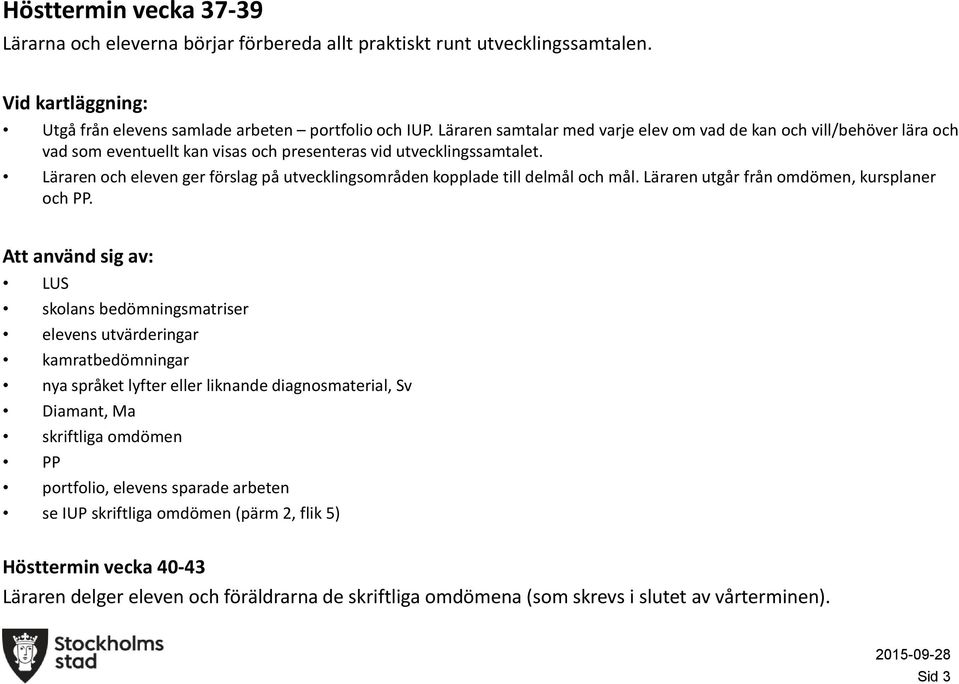 Hösttermin vecka 37-39
Lärarna och eleverna börjar förbereda allt praktiskt runt utvecklingssamtalen.

Vid kartläggning:
• Utgå från elevens samlade arbeten – portfolio och IUP. Läraren samtalar med varje elev om vad de kan och vill/behöver lära och vad som eventuellt kan visas och presenteras vid utvecklingssamtalet.
• Läraren och eleven ger förslag på utvecklingsområden kopplade till delmål och mål. Läraren utgår från omdömen, kursplaner och PP.

Att använd sig av:
• LUS
• skolans bedömningsmatriser
• elevens utvärderingar
• kamratbedömningar
• nya språket lyfter eller liknande diagnosmaterial, Sv
• Diamant, Ma
• skriftliga omdömen
• PP
• portfolio, elevens sparade arbeten
• se IUP skriftliga omdömen (pärm 2, flik 5)

Hösttermin vecka 40-43
Läraren delger eleven och föräldrarna de skriftliga omdömena (som skrevs i slutet av vårterminen).

Stockholms stad

2015-09-28
Sid 3